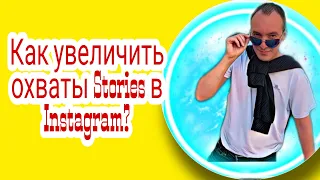 Как увеличить охваты Stories в Instagram?